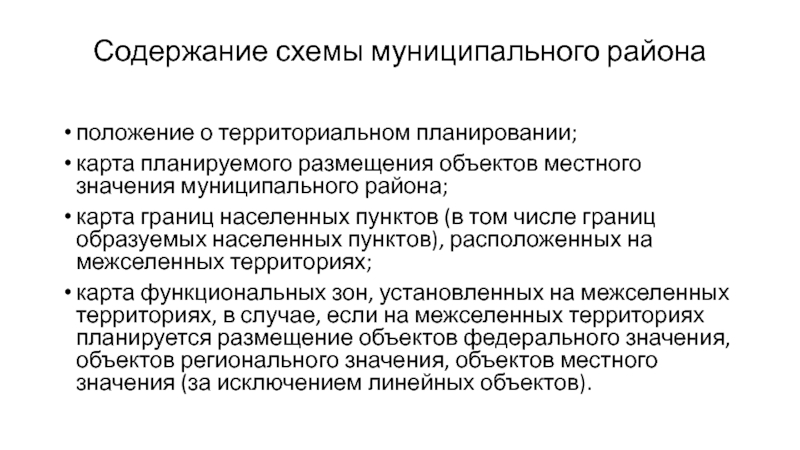 Содержание схемы муниципального района

• положение о территориальном планировании;

• карта планируемого размещения объектов местного значения муниципального района;

• карта границ населенных пунктов (в том числе границ образуемых населенных пунктов), расположенных на межселенных территориях;

• карта функциональных зон, установленных на межселенных территориях, в случае, если на межселенных территориях планируется размещение объектов федерального значения, объектов регионального значения, объектов местного значения (за исключением линейных объектов).